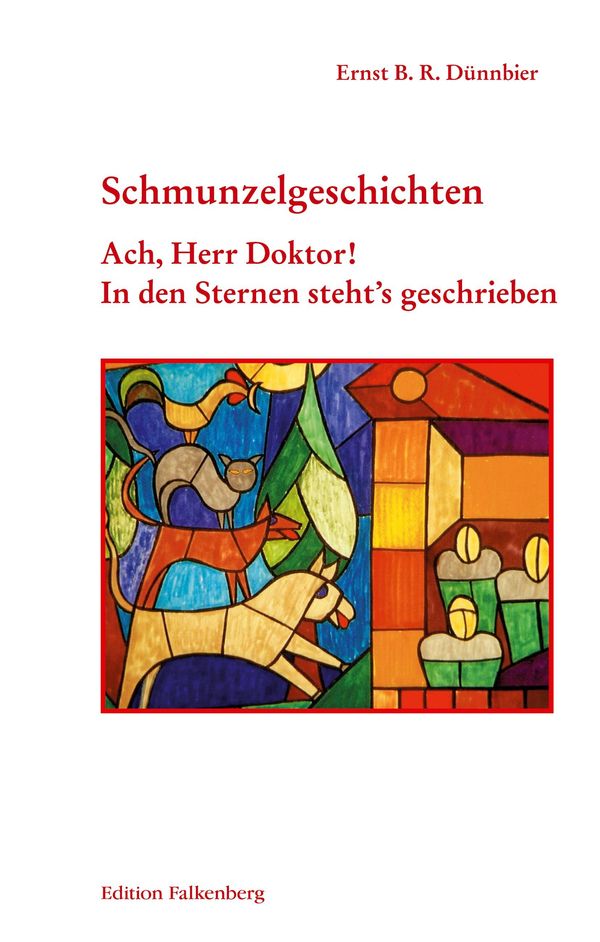 Ernst B. R. Dünnbier

Schmunzelgeschichten

Ach, Herr Doktor!
In den Sternen steht's geschrieben

Edition Falkenberg